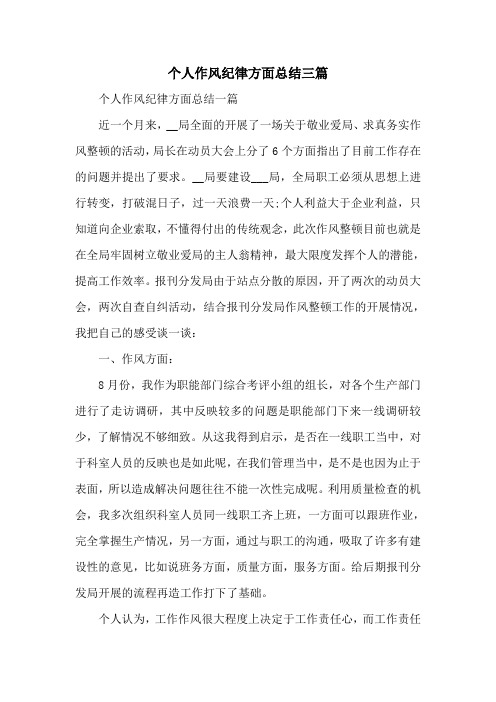 个人作风纪律方面总结三篇

个人作风纪律方面总结一篇

近一个月来，__局全面的开展了一场关于敬业爱局、求真务实作风整顿的活动，局长在动员大会上分了6个方面指出了目前工作存在的问题并提出了要求。__局要建设___局，全局职工必须从思想上进行转变，打破混日子，过一天浪费一天;个人利益大于企业利益，只知道向企业索取，不懂得付出的传统观念，此次作风整顿目前也就是在全局牢固树立敬业爱局的主人翁精神，最大限度发挥个人的潜能，提高工作效率。报刊分发局由于站点分散的原因，开了两次的动员大会，两次自查自纠活动，结合报刊分发局作风整顿工作的开展情况，我把自己的感受谈一谈：

一、作风方面：

8月份，我作为职能部门综合考评小组的组长，对各个生产部门进行了走访调研，其中反映较多的问题是职能部门下来一线调研较少，了解情况不够细致。从这我得到启示，是否在一线职工当中，对于科室人员的反映也是如此呢，在我们管理当中，是不是也因为止于表面，所以造成解决问题往往不能一次性完成呢。利用质量检查的机会，我多次组织科室人员同一线职工齐上班，一方面可以跟班作业，完全掌握生产情况，另一方面，通过与职工的沟通，吸取了许多有建设性的意见，比如说班务方面，质量方面，服务方面。给后期报刊分发局开展的流程再造工作打下了基础。

个人认为，工作作风很大程度上决定于工作责任心，而工作责任